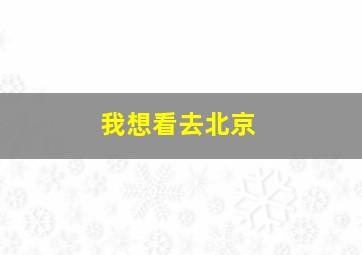 我想看去北京